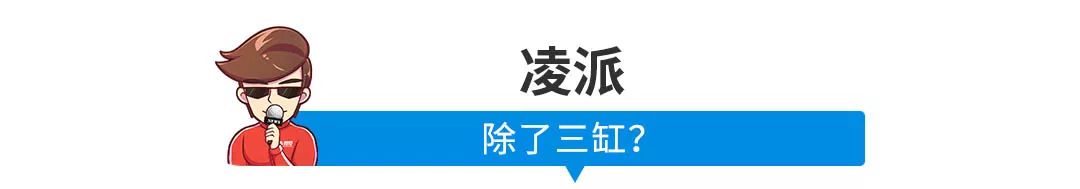 凌派

除了三缸？